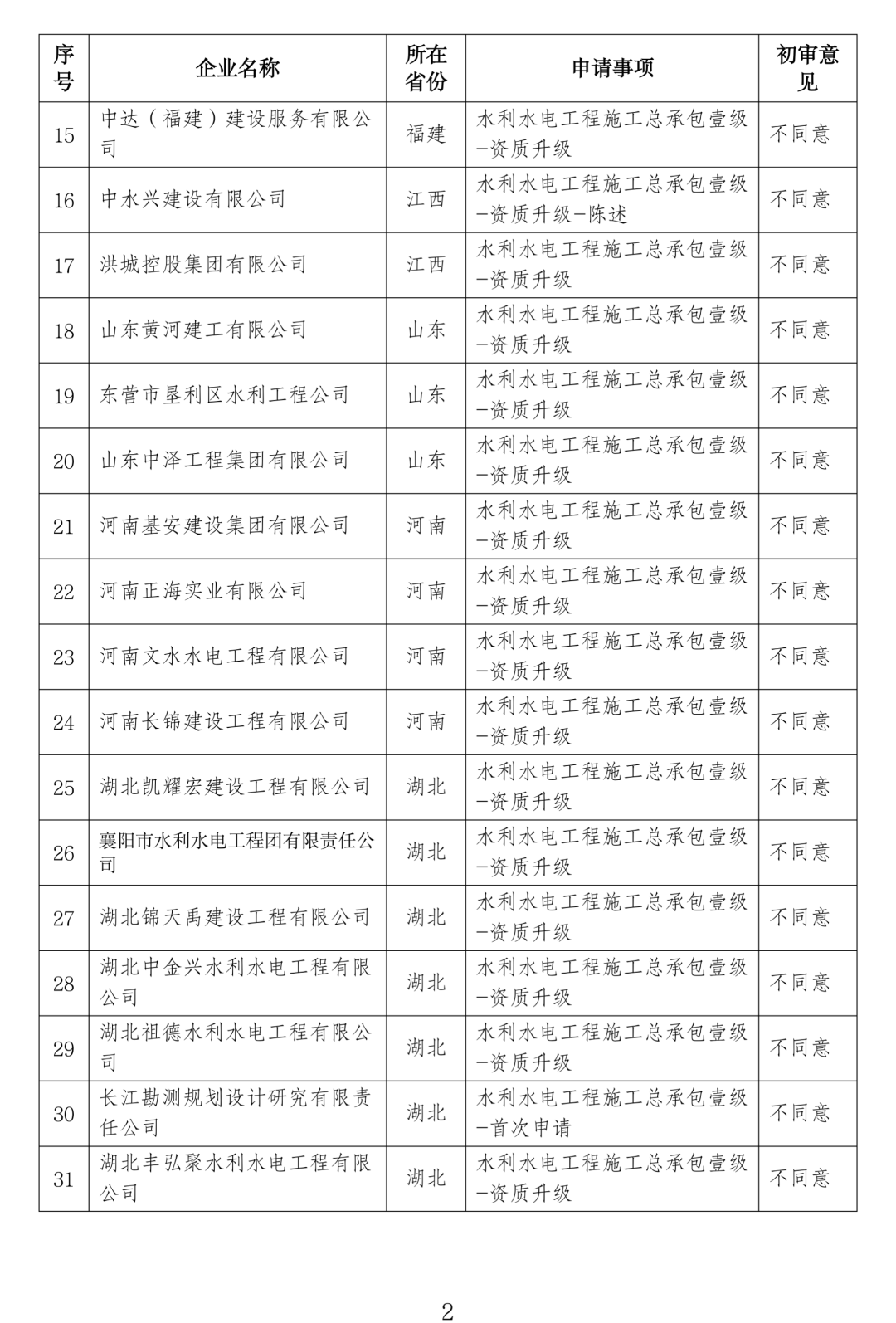 | 序号 | 企业名称 | 所在省份 | 申请事项 | 初审意见 |
|---|---|---|---|---|
| 15 | 中达（福建）建设服务有限公司 | 福建 | 水利水电工程施工总承包壹级-资质升级 | 不同意 |
| 16 | 中水兴建设有限公司 | 江西 | 水利水电工程施工总承包壹级-资质升级-陈述 | 不同意 |
| 17 | 洪城控股集团有限公司 | 江西 | 水利水电工程施工总承包壹级-资质升级 | 不同意 |
| 18 | 山东黄河建工有限公司 | 山东 | 水利水电工程施工总承包壹级-资质升级 | 不同意 |
| 19 | 东营市垦利区水利工程公司 | 山东 | 水利水电工程施工总承包壹级-资质升级 | 不同意 |
| 20 | 山东中泽工程集团有限公司 | 山东 | 水利水电工程施工总承包壹级-资质升级 | 不同意 |
| 21 | 河南基安建设集团有限公司 | 河南 | 水利水电工程施工总承包壹级-资质升级 | 不同意 |
| 22 | 河南正海实业有限公司 | 河南 | 水利水电工程施工总承包壹级-资质升级 | 不同意 |
| 23 | 河南文水水电工程有限公司 | 河南 | 水利水电工程施工总承包壹级-资质升级 | 不同意 |
| 24 | 河南长锦建设工程有限公司 | 河南 | 水利水电工程施工总承包壹级-资质升级 | 不同意 |
| 25 | 湖北凯耀宏建设工程有限公司 | 湖北 | 水利水电工程施工总承包壹级-资质升级 | 不同意 |
| 26 | 襄阳市水利水电工程团有限责任公司 | 湖北 | 水利水电工程施工总承包壹级-资质升级 | 不同意 |
| 27 | 湖北锦天禹建设工程有限公司 | 湖北 | 水利水电工程施工总承包壹级-资质升级 | 不同意 |
| 28 | 湖北中金兴水利水电工程有限公司 | 湖北 | 水利水电工程施工总承包壹级-资质升级 | 不同意 |
| 29 | 湖北祖德水利水电工程有限公司 | 湖北 | 水利水电工程施工总承包壹级-资质升级 | 不同意 |
| 30 | 长江勘测规划设计研究有限责任公司 | 湖北 | 水利水电工程施工总承包壹级-首次申请 | 不同意 |
| 31 | 湖北丰弘聚水利水电工程有限公司 | 湖北 | 水利水电工程施工总承包壹级-资质升级 | 不同意 |

2